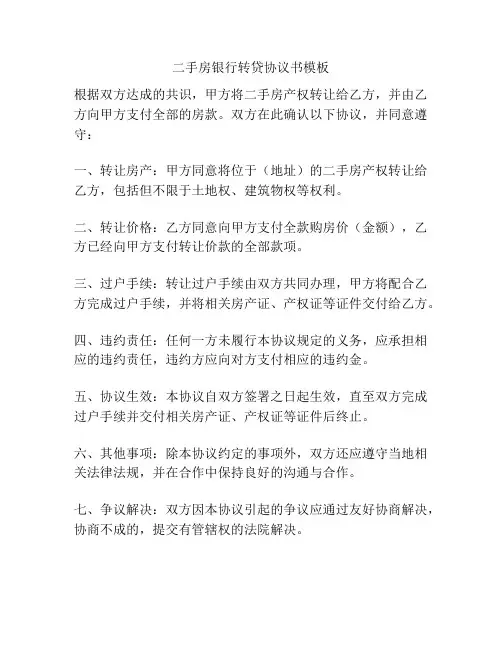 二手房银行转贷协议书模板

根据双方达成的共识，甲方将二手房产权转让给乙方，并由乙方向甲方支付全部的房款。双方在此确认以下协议，并同意遵守：

一、转让房产：甲方同意将位于（地址）的二手房产权转让给乙方，包括但不限于土地权、建筑物权等权利。

二、转让价格：乙方同意向甲方支付全款购房价（金额），乙方已经向甲方支付转让价款的全部款项。

三、过户手续：转让过户手续由双方共同办理，甲方将配合乙方完成过户手续，并将相关房产证、产权证等证件交付给乙方。

四、违约责任：任何一方未履行本协议规定的义务，应承担相应的违约责任，违约方应向对方支付相应的违约金。

五、协议生效：本协议自双方签署之日起生效，直至双方完成过户手续并交付相关房产证、产权证等证件后终止。

六、其他事项：除本协议约定的事项外，双方还应遵守当地相关法律法规，并在合作中保持良好的沟通与合作。

七、争议解决：双方因本协议引起的争议应通过友好协商解决，协商不成的，提交有管辖权的法院解决。